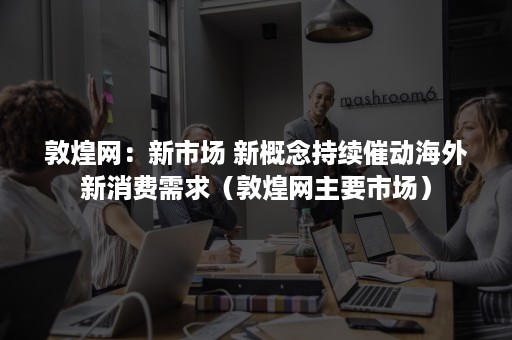 mashroom6

敦煌网：新市场 新概念持续催动海外新消费需求（敦煌网主要市场）